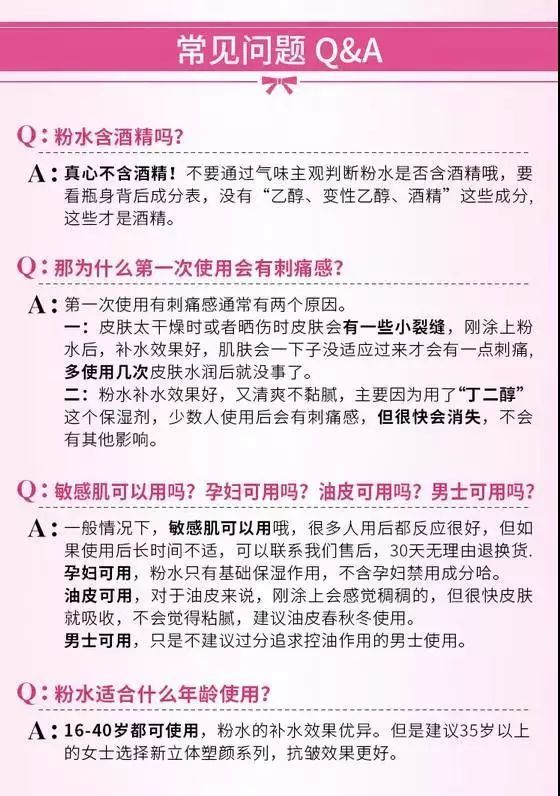 常见问题 Q&A

Q：粉水含酒精吗？

A：真心不含酒精！不要通过气味主观判断粉水是否含酒精哦，要看瓶身背后成分表，没有“乙醇、变性乙醇、酒精”这些成分，这些才是酒精。

Q：那为什么第一次使用会有刺痛感？

A：第一次使用有刺痛感通常有两个原因。
一：皮肤太干燥时或者晒伤时皮肤会有一些小裂缝，刚涂上粉水后，补水效果好，肌肤会一下子没适应过来才会有一点刺痛，多使用几次皮肤水润后就没事了。
二：粉水补水效果好，又清爽不黏腻，主要因为用了“丁二醇”这个保湿剂，少数人使用后会有刺痛感，但很快会消失，不会有其他影响。

Q：敏感肌可以用吗？孕妇可用吗？油皮可用吗？男士可用吗？

A：一般情况下，敏感肌可以用哦，很多人用后都反应很好，但如果使用后长时间不适，可以联系我们售后，30天无理由退换货.
孕妇可用，粉水只有基础保湿作用，不含孕妇禁用成分哈。
油皮可用，对于油皮来说，刚涂上会感觉稠稠的，但很快皮肤就吸收，不会觉得粘腻，建议油皮春秋冬使用。
男士可用，只是不建议过分追求控油作用的男士使用。

Q：粉水适合什么年龄使用？

A：16-40岁都可使用，粉水的补水效果优异。但是建议35岁以上的女士选择新立体塑颜系列，抗皱效果更好。